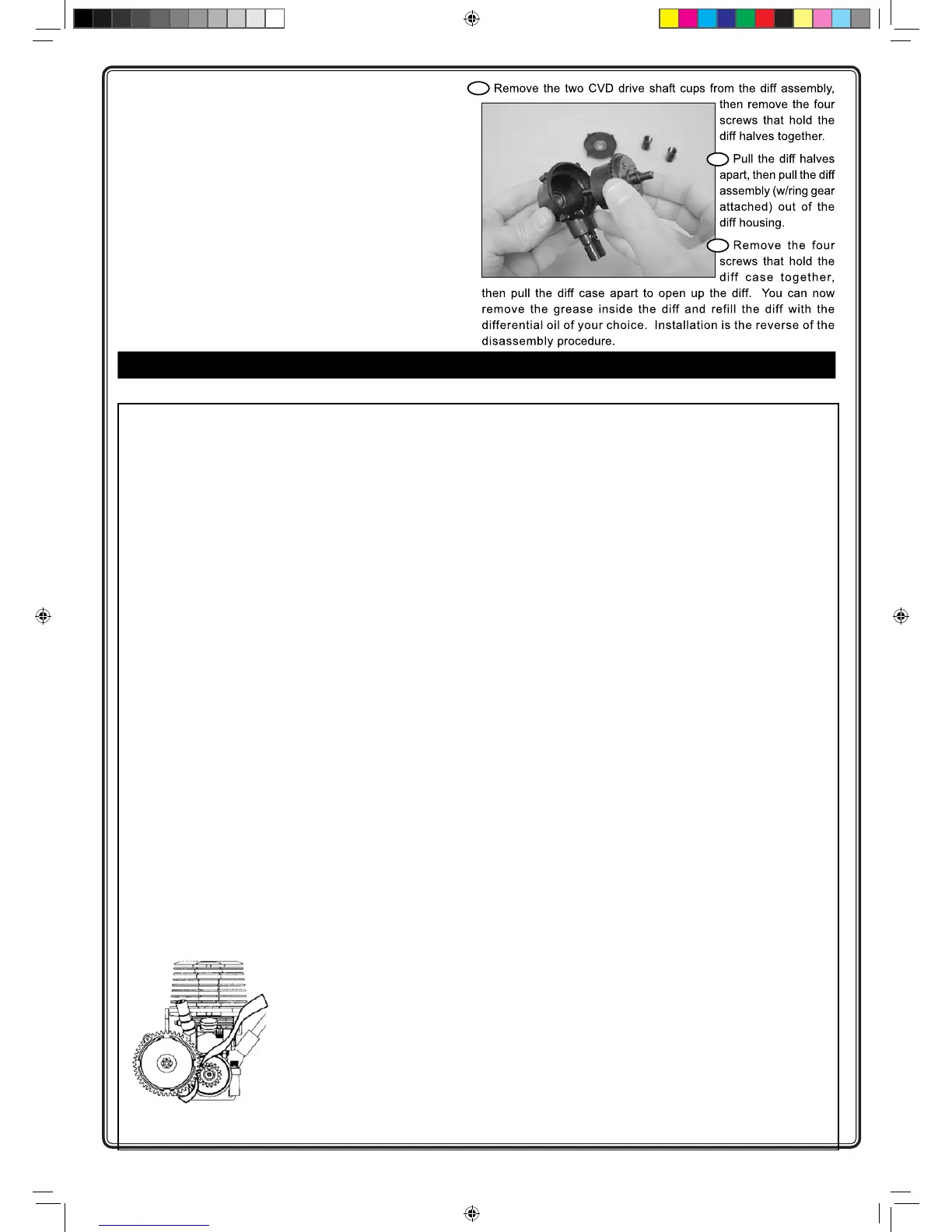 Remove the two CVD drive shaft cups from the diff assembly, then remove the four screws that hold the diff halves together.

Pull the diff halves apart, then pull the diff assembly (w/ring gear attached) out of the diff housing.

Remove the four screws that hold the diff case together, then pull the diff case apart to open up the diff. You can now remove the grease inside the diff and refill the diff with the differential oil of your choice. Installation is the reverse of the disassembly procedure.